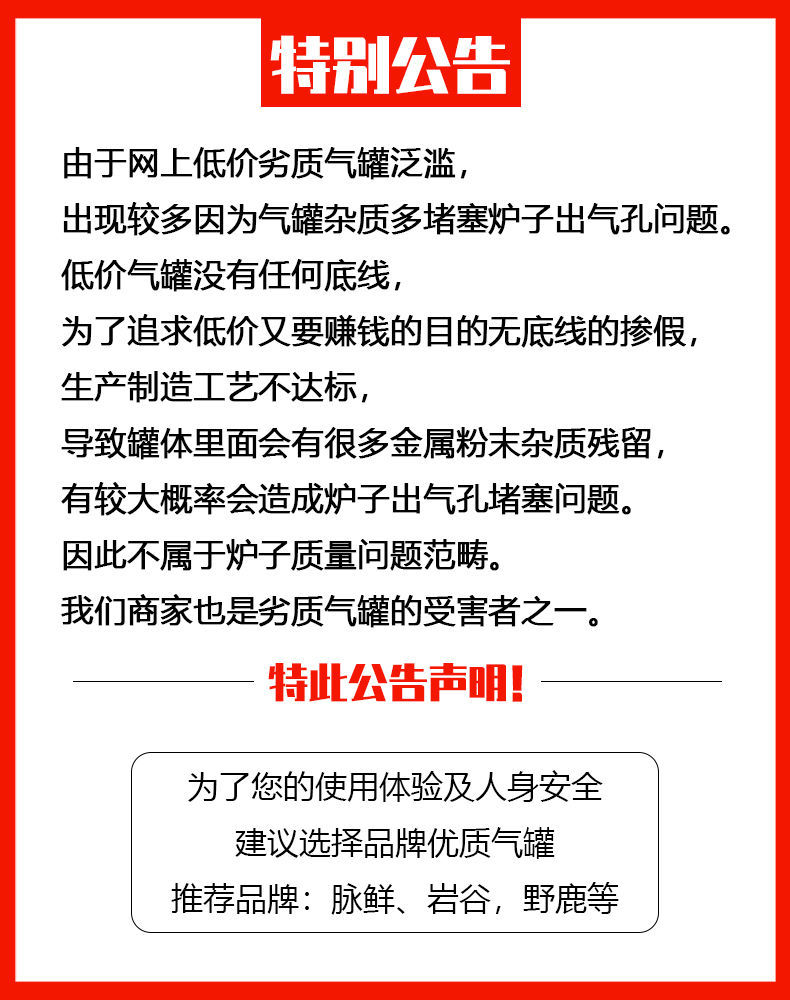 特别公告

由于网上低价劣质气罐泛滥，
出现较多因为气罐杂质多堵塞炉子出气孔问题。
低价气罐没有任何底线，
为了追求低价又要赚钱的目的无底线的掺假，
生产制造工艺不达标，
导致罐体里面会有很多金属粉末杂质残留，
有较大概率会造成炉子出气孔堵塞问题。
因此不属于炉子质量问题范畴。
我们商家也是劣质气罐的受害者之一。

特此公告声明！

为了您的使用体验及人身安全
建议选择品牌优质气罐
推荐品牌：脉鲜、岩谷，野鹿等